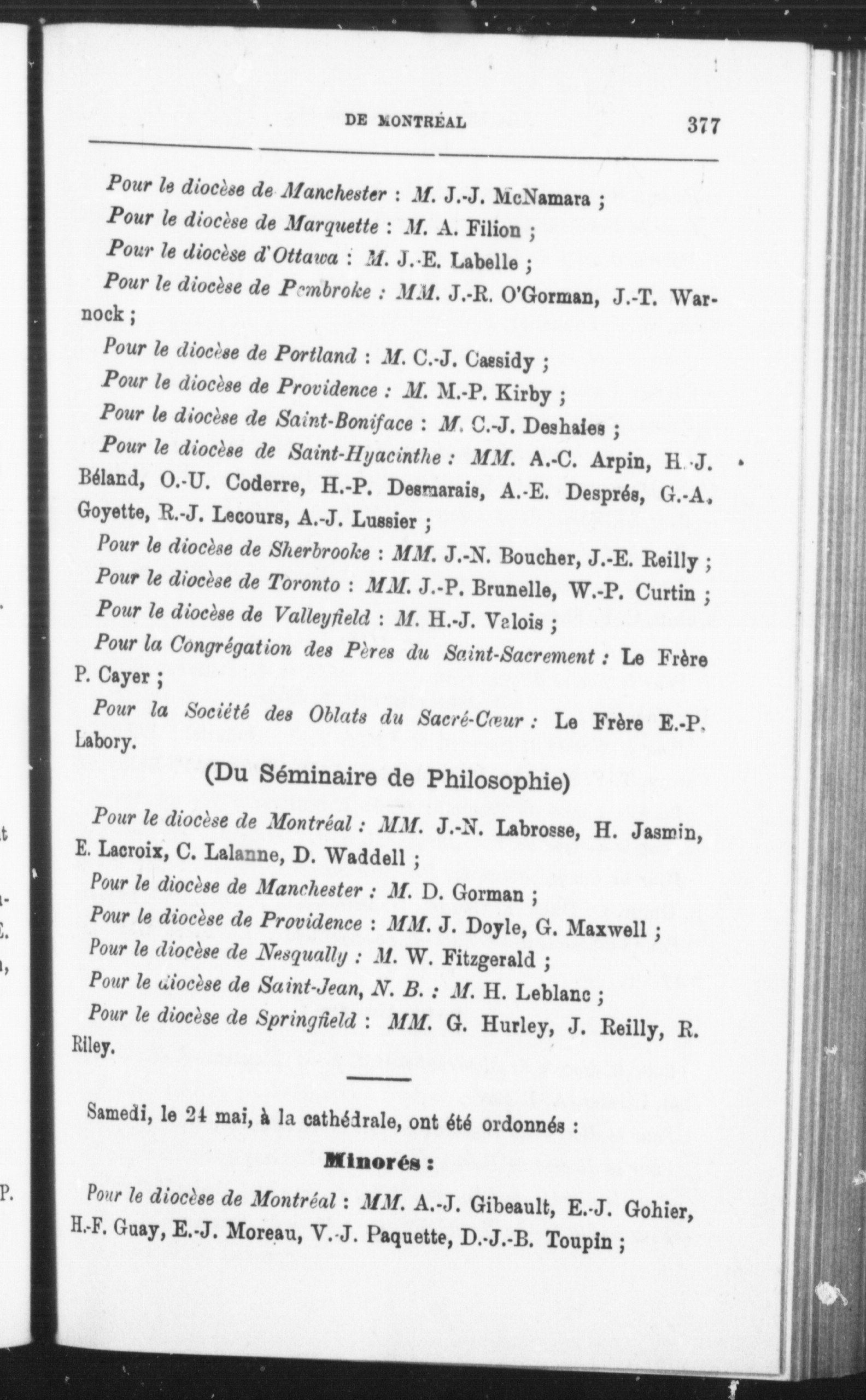 DE MONTRÉAL 377

Pour le diocèse de Manchester : M. J.-J. McNamara ;

Pour le diocèse de Marquette : M. A. Filion ;

Pour le diocèse d'Ottawa : M. J.-E. Labelle ;

Pour le diocèse de Pembroke : MM. J.-R. O'Gorman, J.-T. Warnock ;

Pour le diocèse de Portland : M. C.-J. Cassidy ;

Pour le diocèse de Providence : M. M.-P. Kirby ;

Pour le diocèse de Saint-Boniface : M. C.-J. Deshaies ;

Pour le diocèse de Saint-Hyacinthe : MM. A.-C. Arpin, H.-J. Béland, O.-U. Coderre, H.-P. Desmarais, A.-E. Després, G.-A. Goyette, R.-J. Lecours, A.-J. Lussier ;

Pour le diocèse de Sherbrooke : MM. J.-N. Boucher, J.-E. Reilly ;

Pour le diocèse de Toronto : MM. J.-P. Brunelle, W.-P. Curtin ;

Pour le diocèse de Valleyfield : M. H.-J. Valois ;

Pour la Congrégation des Pères du Saint-Sacrement : Le Frère P. Cayer ;

Pour la Société des Oblats du Sacré-Cœur : Le Frère E.-P. Labory.

(Du Séminaire de Philosophie)

Pour le diocèse de Montréal : MM. J.-N. Labrosse, H. Jasmin, E. Lacroix, C. Lalanne, D. Waddell ;

Pour le diocèse de Manchester : M. D. Gorman ;

Pour le diocèse de Providence : MM. J. Doyle, G. Maxwell ;

Pour le diocèse de Nesqually : M. W. Fitzgerald ;

Pour le diocèse de Saint-Jean, N. B. : M. H. Leblanc ;

Pour le diocèse de Springfield : MM. G. Hurley, J. Reilly, R. Riley.

Samedi, le 24 mai, à la cathédrale, ont été ordonnés :

Minorés :

Pour le diocèse de Montréal : MM. A.-J. Gibeault, E.-J. Gohier, H.-F. Guay, E.-J. Moreau, V.-J. Paquette, D.-J.-B. Toupin ;